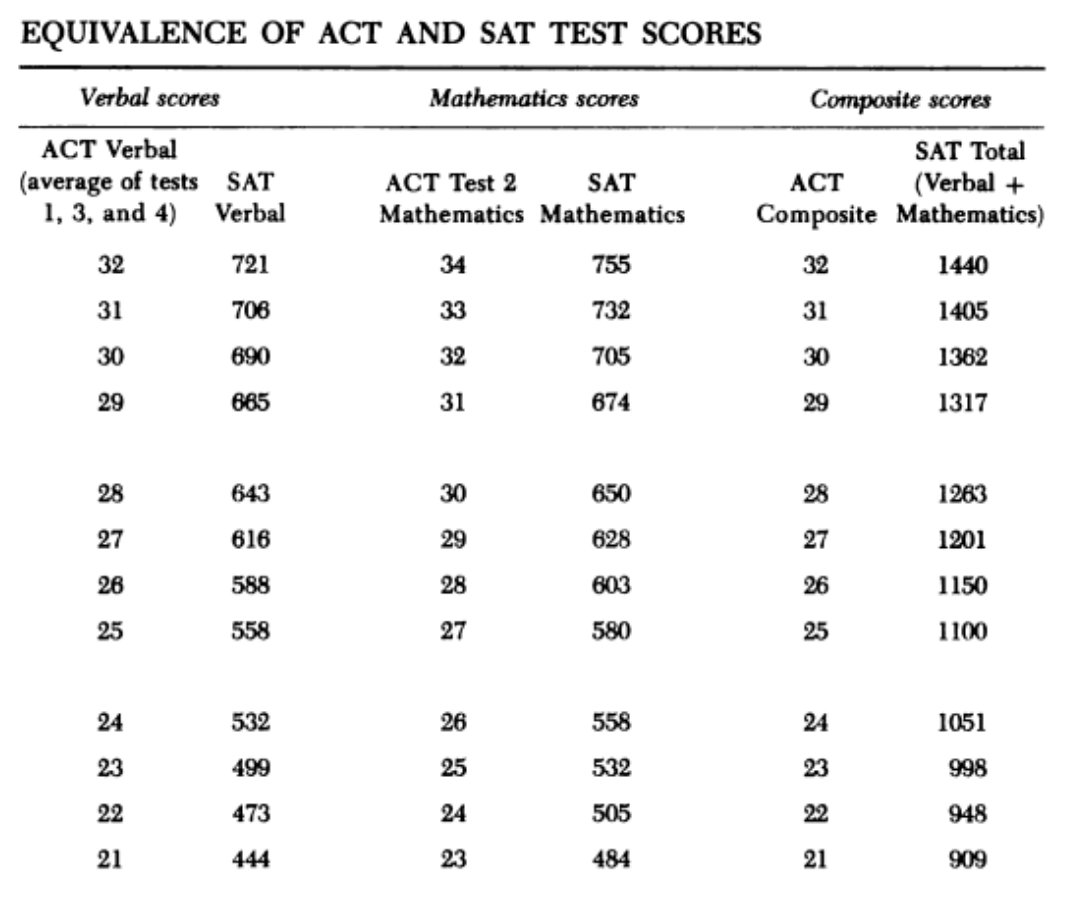 EQUIVALENCE OF ACT AND SAT TEST SCORES

| Verbal scores | | Mathematics scores | | Composite scores | |
|---|---|---|---|---|---|
| ACT Verbal (average of tests 1, 3, and 4) | SAT Verbal | ACT Test 2 Mathematics | SAT Mathematics | ACT Composite | SAT Total (Verbal + Mathematics) |
| 32 | 721 | 34 | 755 | 32 | 1440 |
| 31 | 706 | 33 | 732 | 31 | 1405 |
| 30 | 690 | 32 | 705 | 30 | 1362 |
| 29 | 665 | 31 | 674 | 29 | 1317 |
| 28 | 643 | 30 | 650 | 28 | 1263 |
| 27 | 616 | 29 | 628 | 27 | 1201 |
| 26 | 588 | 28 | 603 | 26 | 1150 |
| 25 | 558 | 27 | 580 | 25 | 1100 |
| 24 | 532 | 26 | 558 | 24 | 1051 |
| 23 | 499 | 25 | 532 | 23 | 998 |
| 22 | 473 | 24 | 505 | 22 | 948 |
| 21 | 444 | 23 | 484 | 21 | 909 |